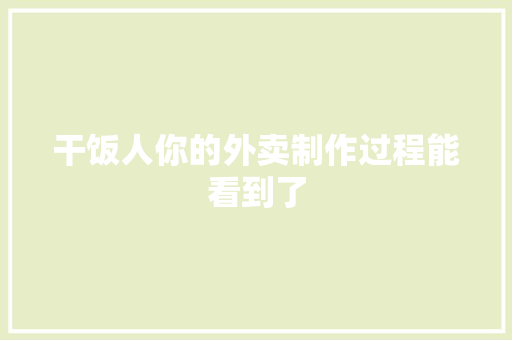 干饭人你的外卖制作过程能看到了